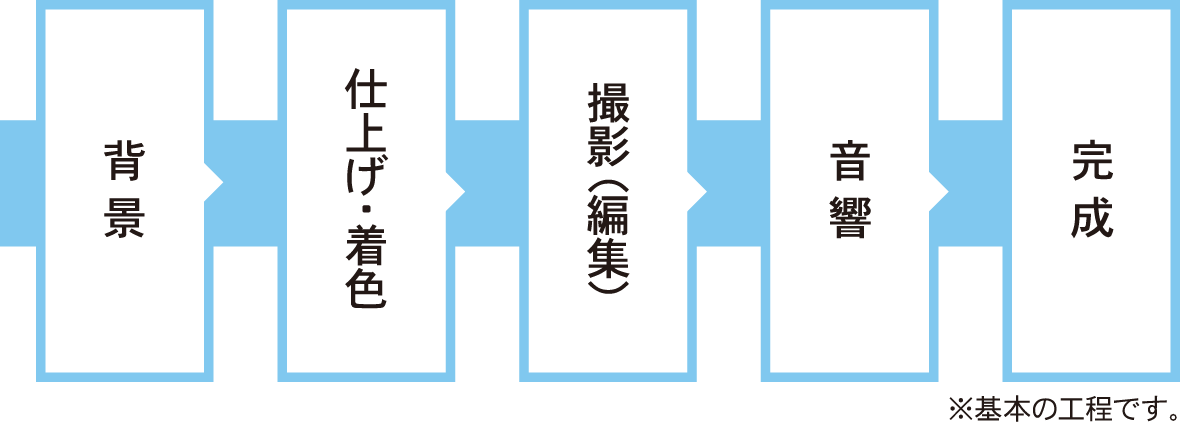 背景

仕上げ・着色

撮影（編集）

音響

完成

※基本の工程です。